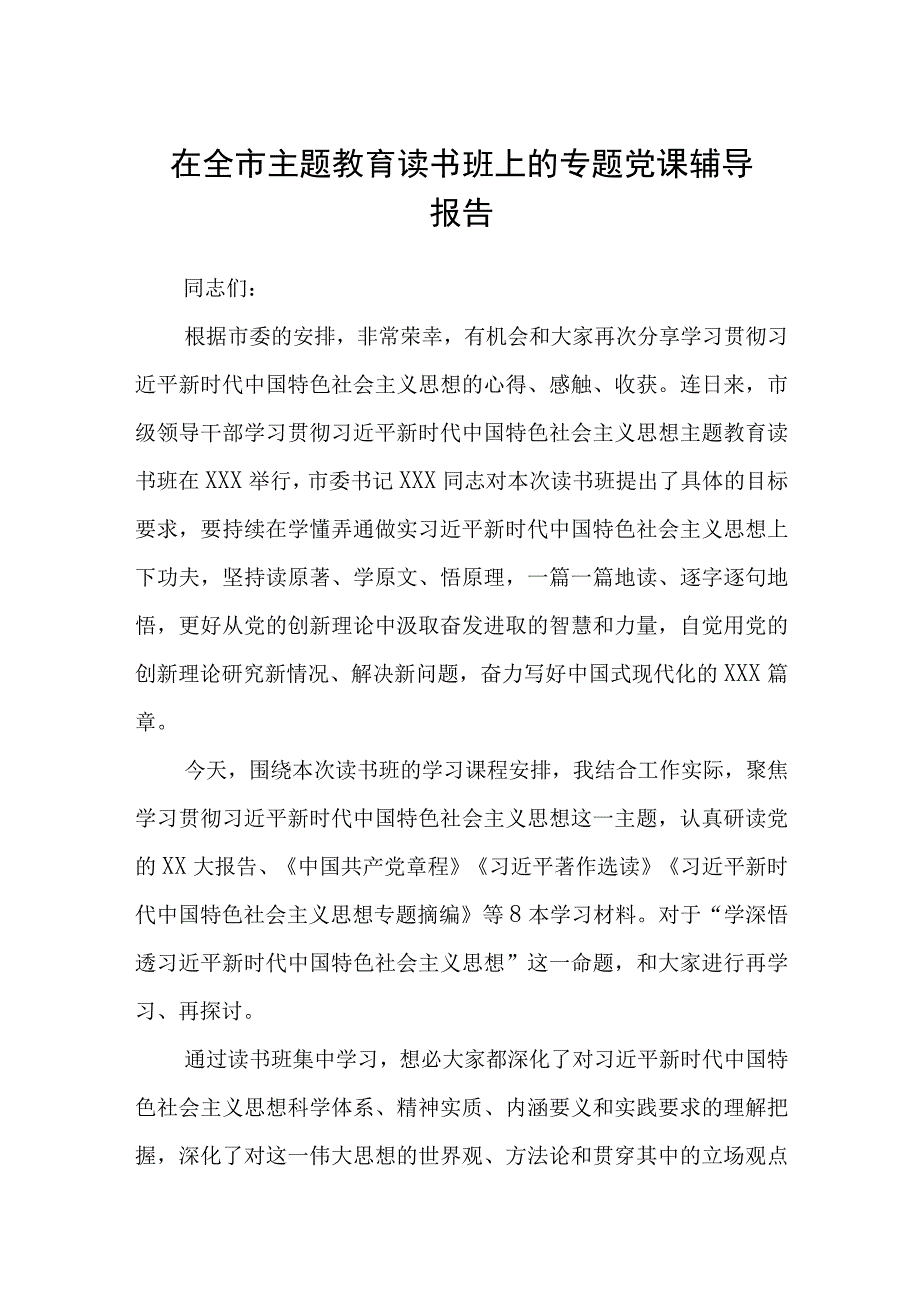 在全市主题教育读书班上的专题党课辅导报告

同志们：

根据市委的安排，非常荣幸，有机会和大家再次分享学习贯彻习近平新时代中国特色社会主义思想的心得、感触、收获。连日来，市级领导干部学习贯彻习近平新时代中国特色社会主义思想主题教育读书班在XXX举行，市委书记XXX同志对本次读书班提出了具体的目标要求，要持续在学懂弄通做实习近平新时代中国特色社会主义思想上下功夫，坚持读原著、学原文、悟原理，一篇一篇地读、逐字逐句地悟，更好从党的创新理论中汲取奋发进取的智慧和力量，自觉用党的创新理论研究新情况、解决新问题，奋力写好中国式现代化的XXX篇章。

今天，围绕本次读书班的学习课程安排，我结合工作实际，聚焦学习贯彻习近平新时代中国特色社会主义思想这一主题，认真研读党的XX大报告、《中国共产党章程》《习近平著作选读》《习近平新时代中国特色社会主义思想专题摘编》等8本学习材料。对于“学深悟透习近平新时代中国特色社会主义思想”这一命题，和大家进行再学习、再探讨。

通过读书班集中学习，想必大家都深化了对习近平新时代中国特色社会主义思想科学体系、精神实质、内涵要义和实践要求的理解把握，深化了对这一伟大思想的世界观、方法论和贯穿其中的立场观点